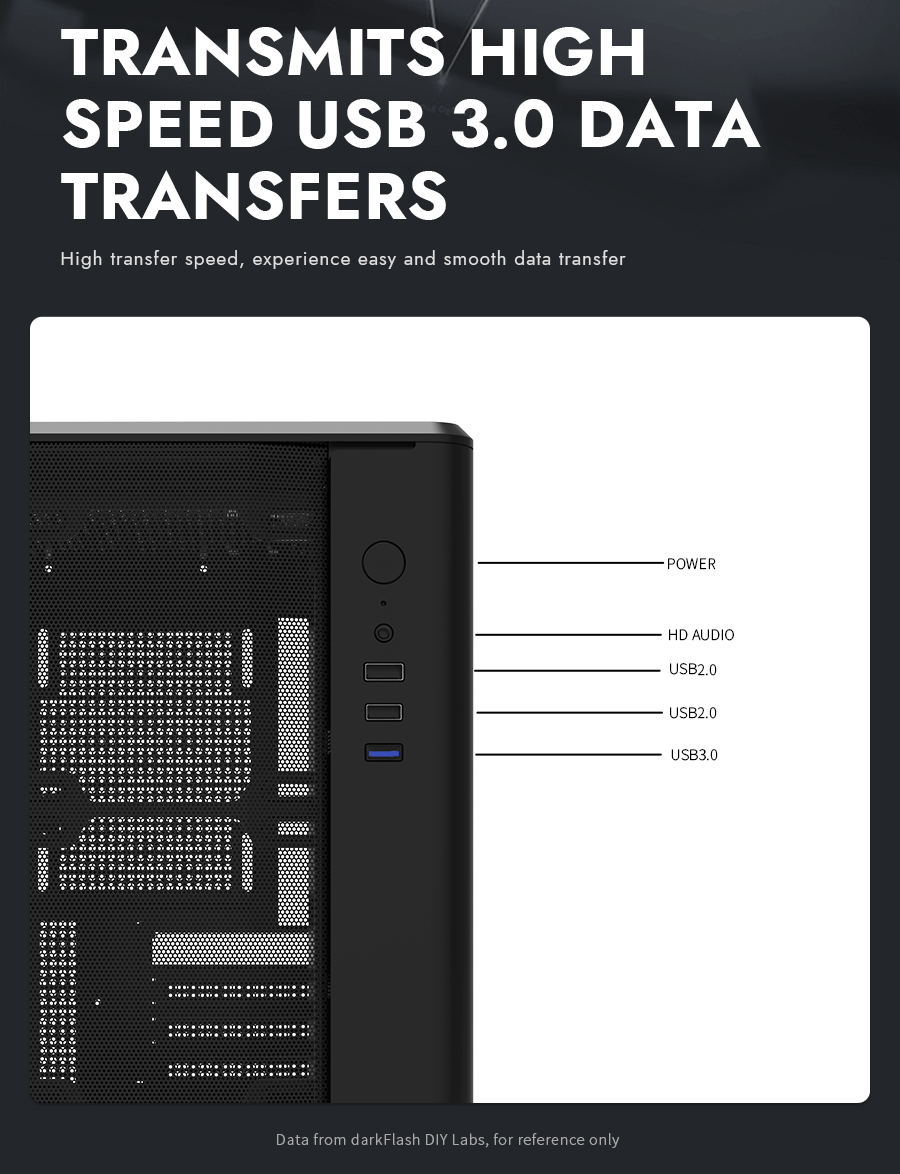 TRANSMITS HIGH SPEED USB 3.0 DATA TRANSFERS

High transfer speed, experience easy and smooth data transfer

POWER

HD AUDIO

USB2.0

USB2.0

USB3.0

Data from darkFlash DIY Labs, for reference only